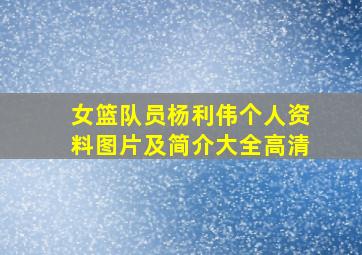 女篮队员杨利伟个人资料图片及简介大全高清